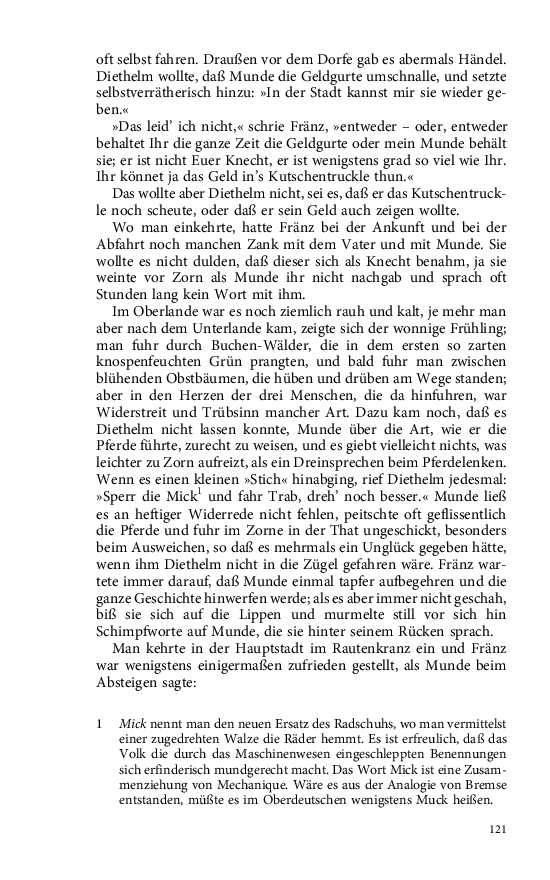 oft selbst fahren. Draußen vor dem Dorfe gab es abermals Händel. Diethelm wollte, daß Munde die Geldgurte umschnalle, und setzte selbstverrätherisch hinzu: »In der Stadt kannst mir sie wieder geben.«

»Das leid' ich nicht,« schrie Fränz, »entweder – oder, entweder behaltet Ihr die ganze Zeit die Geldgurte oder mein Munde behält sie; er ist nicht Euer Knecht, er ist wenigstens grad so viel wie Ihr. Ihr könnet ja das Geld in's Kutschentruckle thun.«

Das wollte aber Diethelm nicht, sei es, daß er das Kutschentruckle noch scheute, oder daß er sein Geld auch zeigen wollte.

Wo man einkehrte, hatte Fränz bei der Ankunft und bei der Abfahrt noch manchen Zank mit dem Vater und mit Munde. Sie wollte es nicht dulden, daß dieser sich als Knecht benahm, ja sie weinte vor Zorn als Munde ihr nicht nachgab und sprach oft Stunden lang kein Wort mit ihm.

Im Oberlande war es noch ziemlich rauh und kalt, je mehr man aber nach dem Unterlande kam, zeigte sich der wonnige Frühling; man fuhr durch Buchen-Wälder, die in dem ersten so zarten knospenfeuchten Grün prangten, und bald fuhr man zwischen blühenden Obstbäumen, die hüben und drüben am Wege standen; aber in den Herzen der drei Menschen, die da hinfuhren, war Widerstreit und Trübsinn mancher Art. Dazu kam noch, daß es Diethelm nicht lassen konnte, Munde über die Art, wie er die Pferde führte, zurecht zu weisen, und es giebt vielleicht nichts, was leichter zu Zorn aufreizt, als ein Dreinsprechen beim Pferdelenken. Wenn es einen kleinen »Stich« hinabging, rief Diethelm jedesmal: »Sperr die Mick$^1$ und fahr Trab, dreh' noch besser.« Munde ließ es an heftiger Widerrede nicht fehlen, peitschte oft geflissentlich die Pferde und fuhr im Zorne in der That ungeschickt, besonders beim Ausweichen, so daß es mehrmals ein Unglück gegeben hätte, wenn ihm Diethelm nicht in die Zügel gefahren wäre. Fränz wartete immer darauf, daß Munde einmal tapfer aufbegehren und die ganze Geschichte hinwerfen werde; als es aber immer nicht geschah, biß sie sich auf die Lippen und murmelte still vor sich hin Schimpfworte auf Munde, die sie hinter seinem Rücken sprach.

Man kehrte in der Hauptstadt im Rautenkranz ein und Fränz war wenigstens einigermaßen zufrieden gestellt, als Munde beim Absteigen sagte:

1 Mick nennt man den neuen Ersatz des Radschuhs, wo man vermittelst einer zugedrehten Walze die Räder hemmt. Es ist erfreulich, daß das Volk die durch das Maschinenwesen eingeschleppten Benennungen sich erfinderisch mundgerecht macht. Das Wort Mick ist eine Zusammenziehung von Mechanique. Wäre es aus der Analogie von Bremse entstanden, müßte es im Oberdeutschen wenigstens Muck heißen.

121